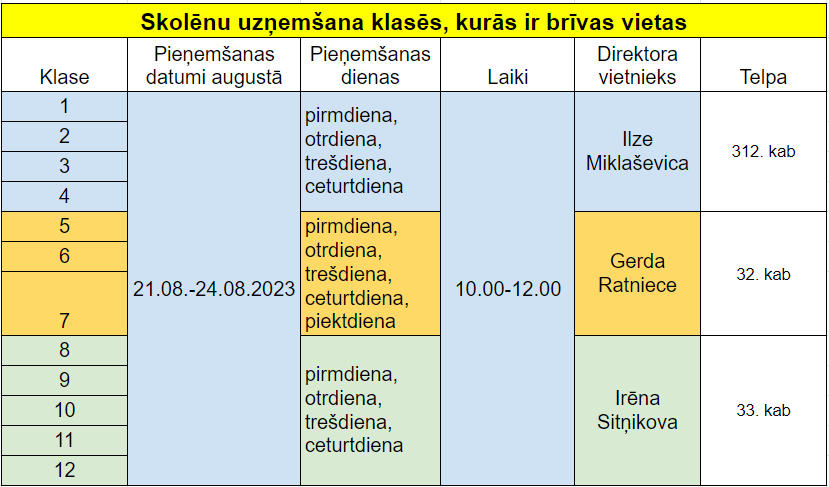 Skolēnu uzņemšana klasēs, kurās ir brīvas vietas

| Klase | Pieņemšanas datumi augustā | Pieņemšanas dienas | Laiki | Direktora vietnieks | Telpa |
|---|---|---|---|---|---|
| 1 | 21.08.-24.08.2023 | pirmdiena, otrdiena, trešdiena, ceturtdiena | 10.00-12.00 | Ilze Miklaševica | 312. kab |
| 2 | | | | | |
| 3 | | | | | |
| 4 | | | | | |
| 5 | | pirmdiena, otrdiena, trešdiena, ceturtdiena, piektdiena | | Gerda Ratniece | 32. kab |
| 6 | | | | | |
| 7 | | | | | |
| 8 | | pirmdiena, otrdiena, trešdiena, ceturtdiena | | Irēna Sitņikova | 33. kab |
| 9 | | | | | |
| 10 | | | | | |
| 11 | | | | | |
| 12 | | | | | |